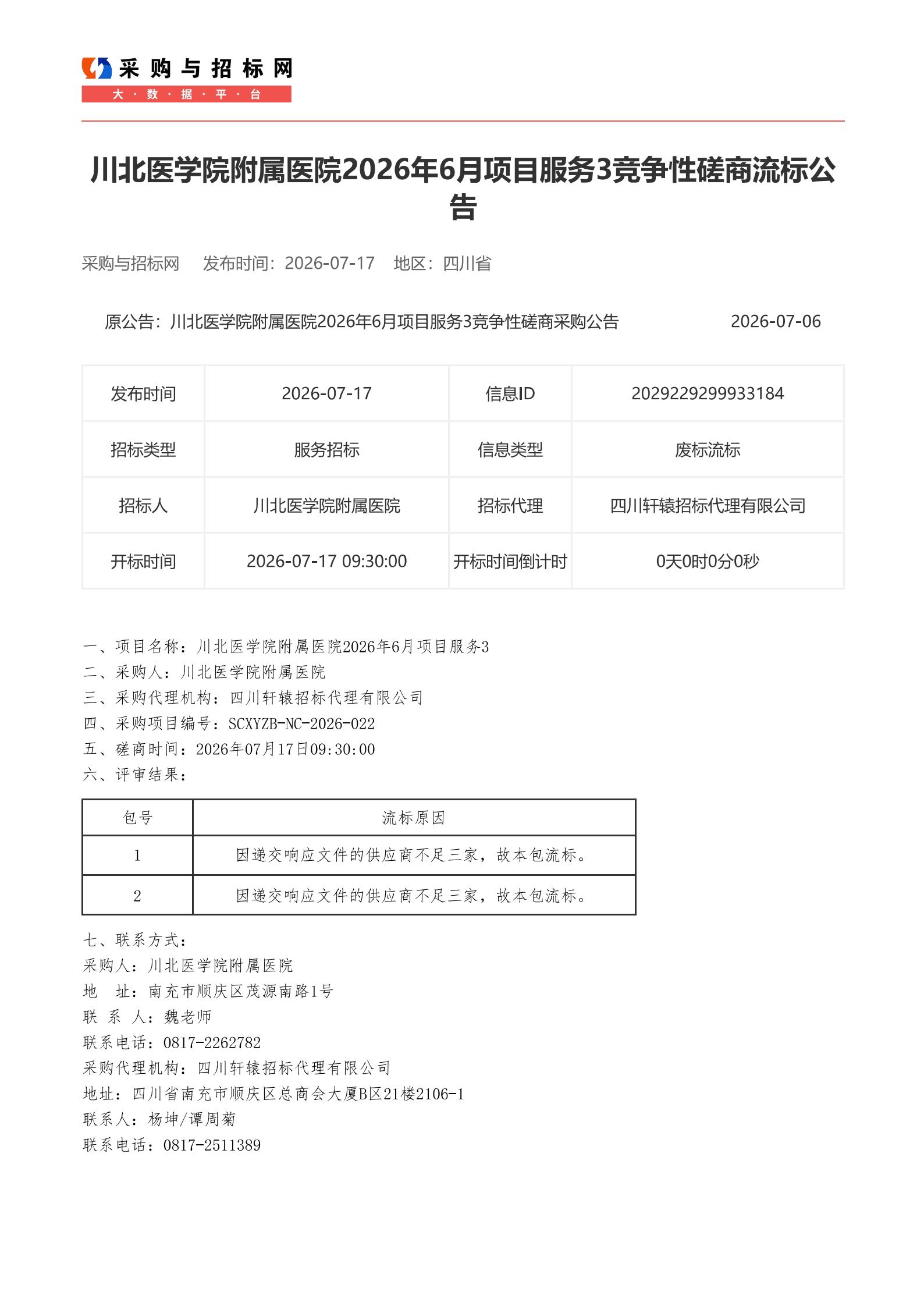 采购与招标网
大·数·据·平·台

川北医学院附属医院2026年6月项目服务3竞争性磋商流标公告

采购与招标网　发布时间：2026-07-17　地区：四川省

原公告：川北医学院附属医院2026年6月项目服务3竞争性磋商采购公告　2026-07-06

| 发布时间 | 2026-07-17 | 信息ID | 2029229299933184 |
|---|---|---|---|
| 招标类型 | 服务招标 | 信息类型 | 废标流标 |
| 招标人 | 川北医学院附属医院 | 招标代理 | 四川轩辕招标代理有限公司 |
| 开标时间 | 2026-07-17 09:30:00 | 开标时间倒计时 | 0天0时0分0秒 |

一、项目名称：川北医学院附属医院2026年6月项目服务3
二、采购人：川北医学院附属医院
三、采购代理机构：四川轩辕招标代理有限公司
四、采购项目编号：SCXYZB-NC-2026-022
五、磋商时间：2026年07月17日09:30:00
六、评审结果：

| 包号 | 流标原因 |
|---|---|
| 1 | 因递交响应文件的供应商不足三家，故本包流标。 |
| 2 | 因递交响应文件的供应商不足三家，故本包流标。 |

七、联系方式：
采购人：川北医学院附属医院
地　址：南充市顺庆区茂源南路1号
联 系 人：魏老师
联系电话：0817-2262782
采购代理机构：四川轩辕招标代理有限公司
地址：四川省南充市顺庆区总商会大厦B区21楼2106-1
联系人：杨坤/谭周菊
联系电话：0817-2511389